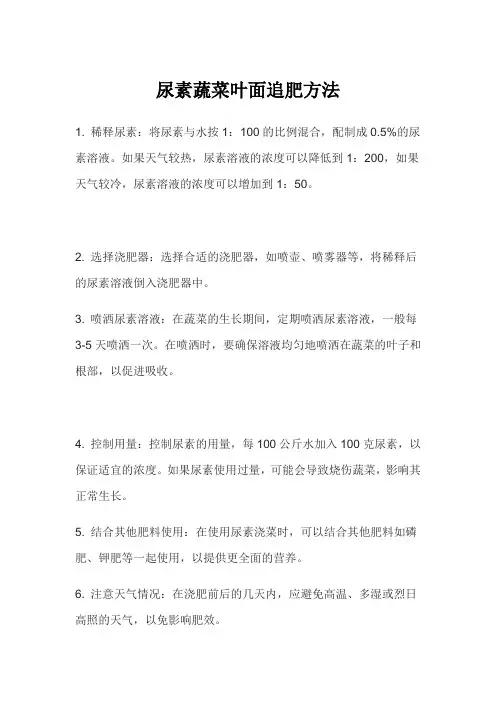 尿素蔬菜叶面追肥方法

1. 稀释尿素：将尿素与水按 1：100 的比例混合，配制成 0.5%的尿素溶液。如果天气较热，尿素溶液的浓度可以降低到 1：200，如果天气较冷，尿素溶液的浓度可以增加到 1：50。

2. 选择浇肥器：选择合适的浇肥器，如喷壶、喷雾器等，将稀释后的尿素溶液倒入浇肥器中。

3. 喷洒尿素溶液：在蔬菜的生长期间，定期喷洒尿素溶液，一般每 3-5 天喷洒一次。在喷洒时，要确保溶液均匀地喷洒在蔬菜的叶子和根部，以促进吸收。

4. 控制用量：控制尿素的用量，每 100 公斤水加入 100 克尿素，以保证适宜的浓度。如果尿素使用过量，可能会导致烧伤蔬菜，影响其正常生长。

5. 结合其他肥料使用：在使用尿素浇菜时，可以结合其他肥料如磷肥、钾肥等一起使用，以提供更全面的营养。

6. 注意天气情况：在浇肥前后的几天内，应避免高温、多湿或烈日高照的天气，以免影响肥效。